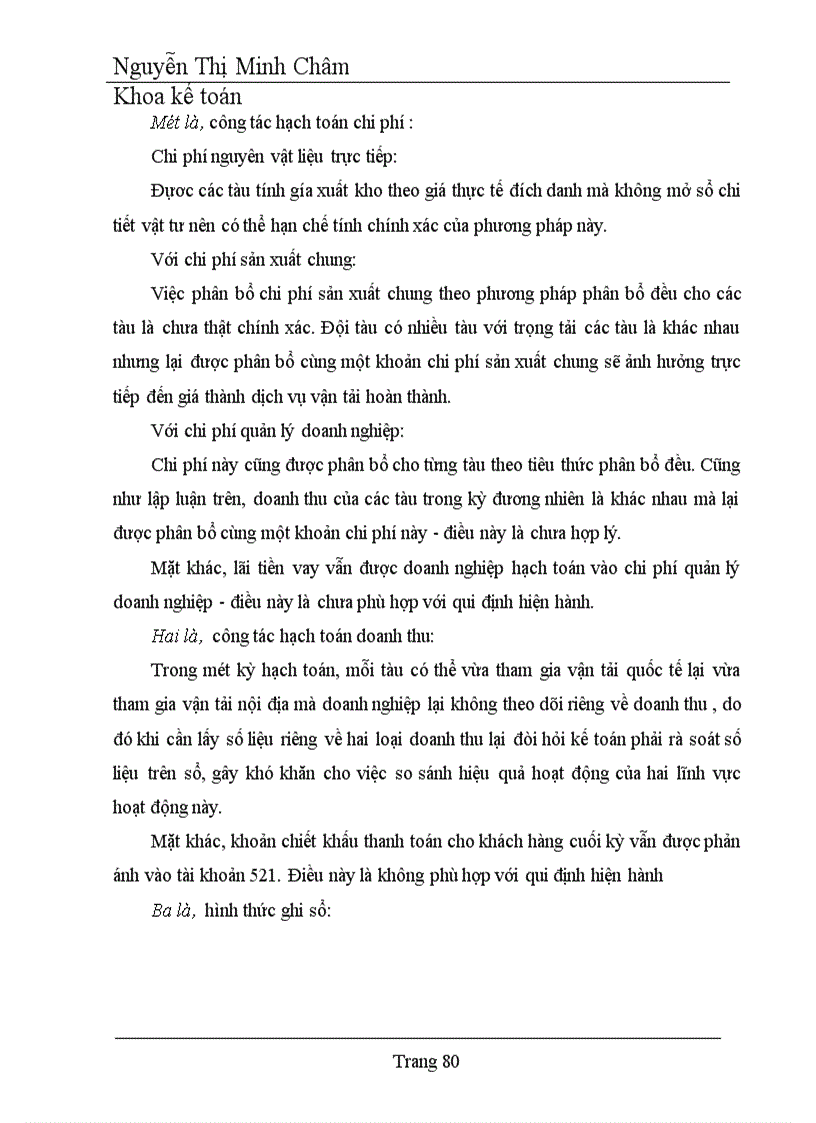 Nguyễn Thị Minh Châm
Khoa kế toán

Mét là, công tác hạch toán chi phí :

Chi phí nguyên vật liệu trực tiếp:

Được các tàu tính giá xuất kho theo giá thực tế đích danh mà không mở sổ chi tiết vật tư nên có thể hạn chế tính chính xác của phương pháp này.

Với chi phí sản xuất chung:

Việc phân bổ chi phí sản xuất chung theo phương pháp phân bổ đều cho các tàu là chưa thật chính xác. Đội tàu có nhiều tàu với trọng tải các tàu là khác nhau nhưng lại được phân bổ cùng một khoản chi phí sản xuất chung sẽ ảnh hưởng trực tiếp đến giá thành dịch vụ vận tải hoàn thành.

Với chi phí quản lý doanh nghiệp:

Chi phí này cũng được phân bổ cho từng tàu theo tiêu thức phân bổ đều. Cũng như lập luận trên, doanh thu của các tàu trong kỳ đương nhiên là khác nhau mà lại được phân bổ cùng một khoản chi phí này - điều này là chưa hợp lý.

Mặt khác, lãi tiền vay vẫn được doanh nghiệp hạch toán vào chi phí quản lý doanh nghiệp - điều này là chưa phù hợp với qui định hiện hành.

Hai là, công tác hạch toán doanh thu:

Trong mét kỳ hạch toán, mỗi tàu có thể vừa tham gia vận tải quốc tế lại vừa tham gia vận tải nội địa mà doanh nghiệp lại không theo dõi riêng về doanh thu , do đó khi cần lấy số liệu riêng về hai loại doanh thu lại đòi hỏi kế toán phải rà soát số liệu trên sổ, gây khó khăn cho việc so sánh hiệu quả hoạt động của hai lĩnh vực hoạt động này.

Mặt khác, khoản chiết khấu thanh toán cho khách hàng cuối kỳ vẫn được phản ánh vào tài khoản 521. Điều này là không phù hợp với qui định hiện hành

Ba là, hình thức ghi sổ:

Trang 80